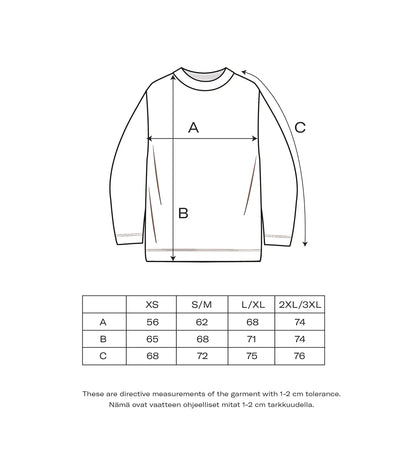 A

C

B

| | XS | S/M | L/XL | 2XL/3XL |
|---|---|---|---|---|
| A | 56 | 62 | 68 | 74 |
| B | 65 | 68 | 71 | 74 |
| C | 68 | 72 | 75 | 76 |

These are directive measurements of the garment with 1-2 cm tolerance.
Nämä ovat vaatteen ohjeelliset mitat 1-2 cm tarkkuudella.